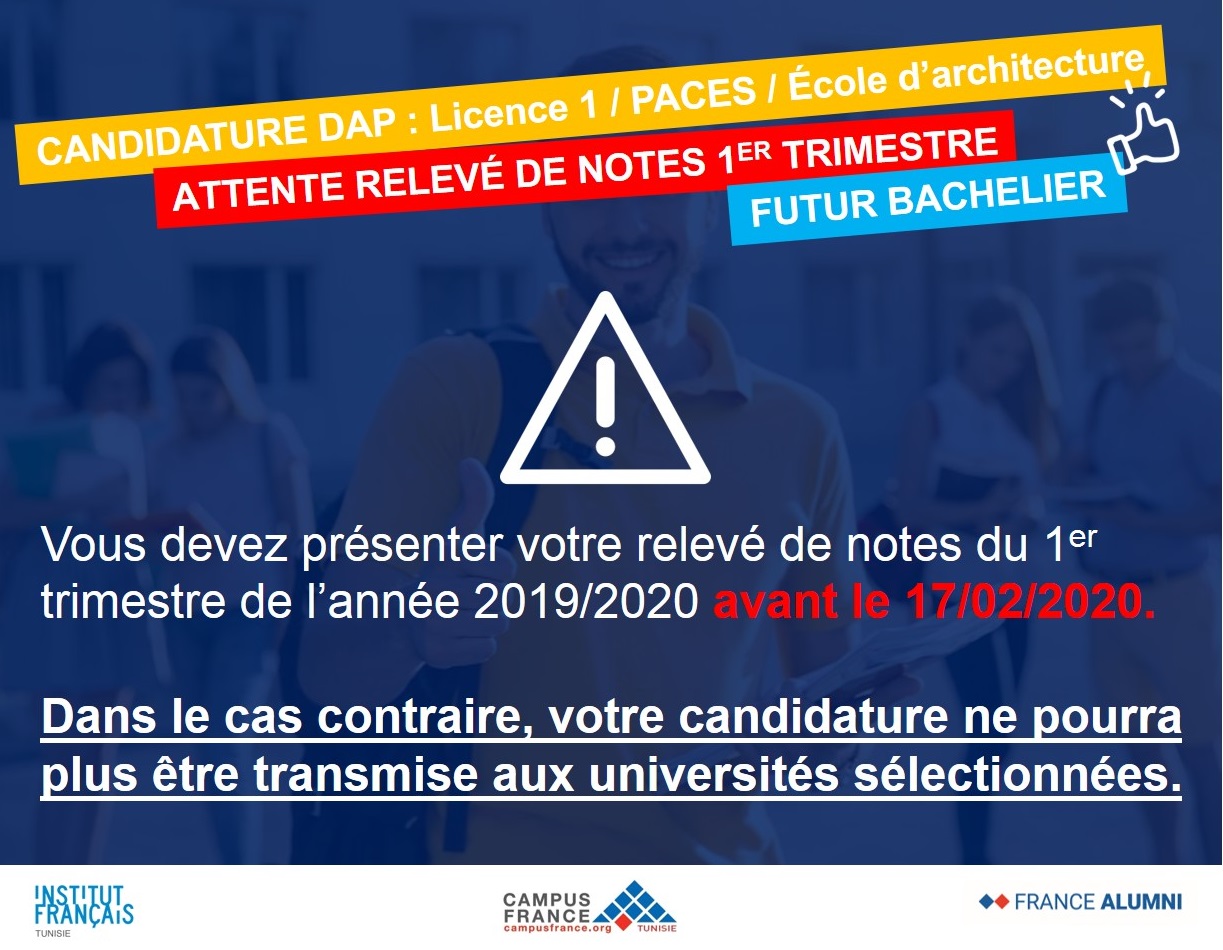 CANDIDATURE DAP : Licence 1 / PACES / École d'architecture

ATTENTE RELEVÉ DE NOTES 1ER TRIMESTRE

FUTUR BACHELIER

Vous devez présenter votre relevé de notes du 1er trimestre de l'année 2019/2020 avant le 17/02/2020.

Dans le cas contraire, votre candidature ne pourra plus être transmise aux universités sélectionnées.

INSTITUT FRANÇAIS
TUNISIE

CAMPUS FRANCE
campusfrance.org
TUNISIE

FRANCE ALUMNI